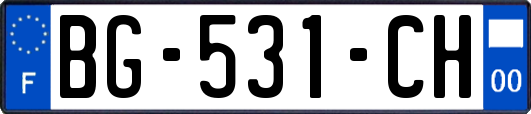 F
BG-531-CH
00